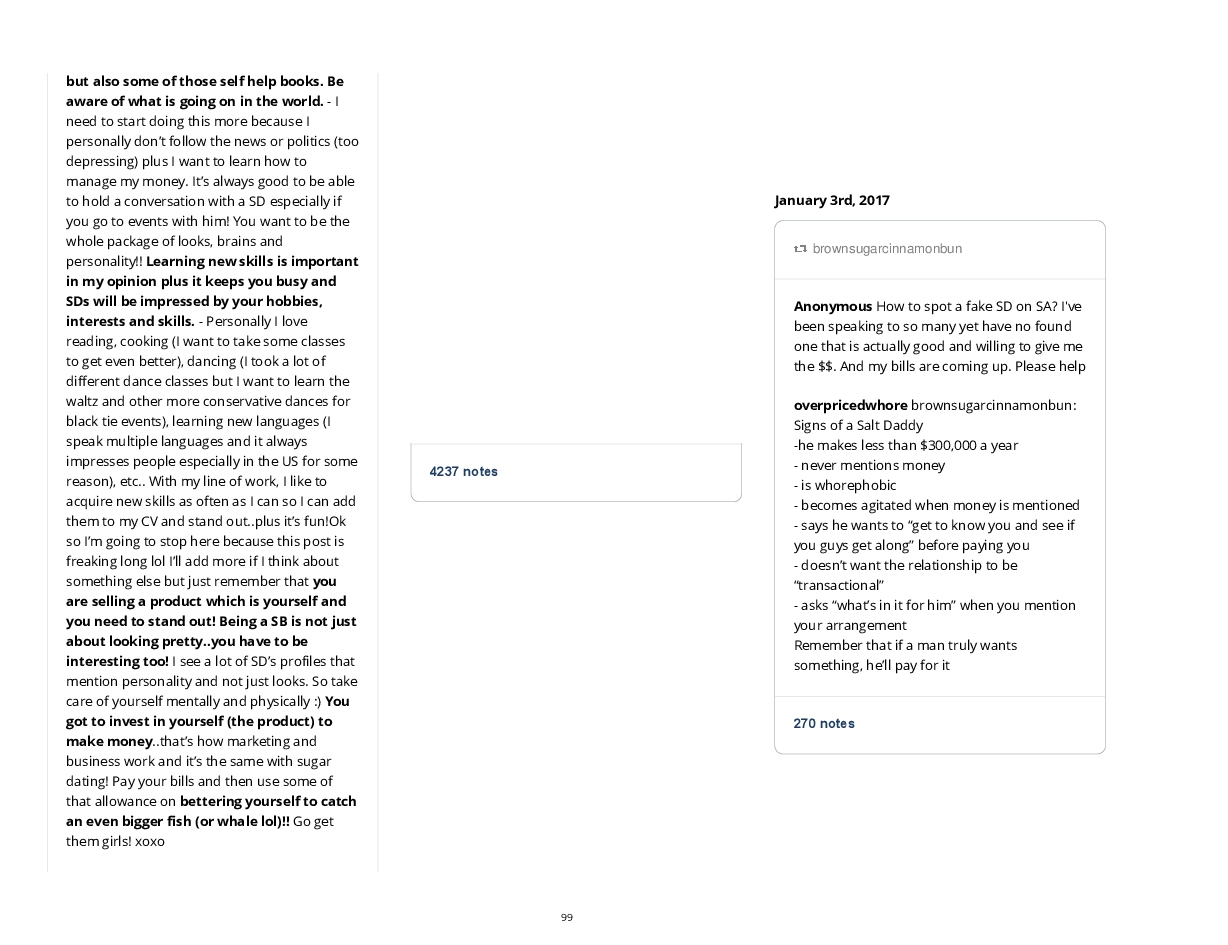 but also some of those self help books. Be aware of what is going on in the world. - I need to start doing this more because I personally don't follow the news or politics (too depressing) plus I want to learn how to manage my money. It's always good to be able to hold a conversation with a SD especially if you go to events with him! You want to be the whole package of looks, brains and personality!! Learning new skills is important in my opinion plus it keeps you busy and SDs will be impressed by your hobbies, interests and skills. - Personally I love reading, cooking (I want to take some classes to get even better), dancing (I took a lot of different dance classes but I want to learn the waltz and other more conservative dances for black tie events), learning new languages (I speak multiple languages and it always impresses people especially in the US for some reason), etc.. With my line of work, I like to acquire new skills as often as I can so I can add them to my CV and stand out..plus it's fun!Ok so I'm going to stop here because this post is freaking long lol I'll add more if I think about something else but just remember that you are selling a product which is yourself and you need to stand out! Being a SB is not just about looking pretty..you have to be interesting too! I see a lot of SD's profiles that mention personality and not just looks. So take care of yourself mentally and physically :) You got to invest in yourself (the product) to make money..that's how marketing and business work and it's the same with sugar dating! Pay your bills and then use some of that allowance on bettering yourself to catch an even bigger fish (or whale lol)!! Go get them girls! xoxo

4237 notes

January 3rd, 2017

brownsugarcinnamonbun

Anonymous How to spot a fake SD on SA? I've been speaking to so many yet have no found one that is actually good and willing to give me the $$. And my bills are coming up. Please help

overpricedwhore brownsugarcinnamonbun:
Signs of a Salt Daddy
-he makes less than $300,000 a year
- never mentions money
- is whorephobic
- becomes agitated when money is mentioned
- says he wants to "get to know you and see if you guys get along" before paying you
- doesn't want the relationship to be "transactional"
- asks "what's in it for him" when you mention your arrangement
Remember that if a man truly wants something, he'll pay for it

270 notes

99